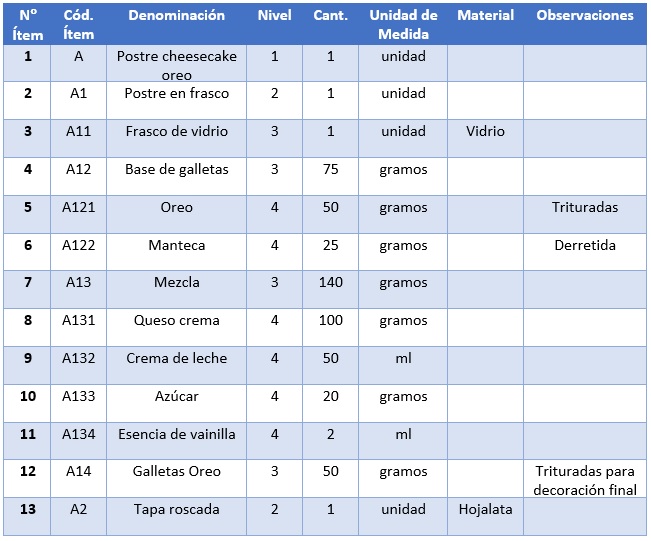 | Nº Ítem | Cód. Ítem | Denominación | Nivel | Cant. | Unidad de Medida | Material | Observaciones |
|---|---|---|---|---|---|---|---|
| 1 | A | Postre cheesecake oreo | 1 | 1 | unidad | | |
| 2 | A1 | Postre en frasco | 2 | 1 | unidad | | |
| 3 | A11 | Frasco de vidrio | 3 | 1 | unidad | Vidrio | |
| 4 | A12 | Base de galletas | 3 | 75 | gramos | | |
| 5 | A121 | Oreo | 4 | 50 | gramos | | Trituradas |
| 6 | A122 | Manteca | 4 | 25 | gramos | | Derretida |
| 7 | A13 | Mezcla | 3 | 140 | gramos | | |
| 8 | A131 | Queso crema | 4 | 100 | gramos | | |
| 9 | A132 | Crema de leche | 4 | 50 | ml | | |
| 10 | A133 | Azúcar | 4 | 20 | gramos | | |
| 11 | A134 | Esencia de vainilla | 4 | 2 | ml | | |
| 12 | A14 | Galletas Oreo | 3 | 50 | gramos | | Trituradas para decoración final |
| 13 | A2 | Tapa roscada | 2 | 1 | unidad | Hojalata | |